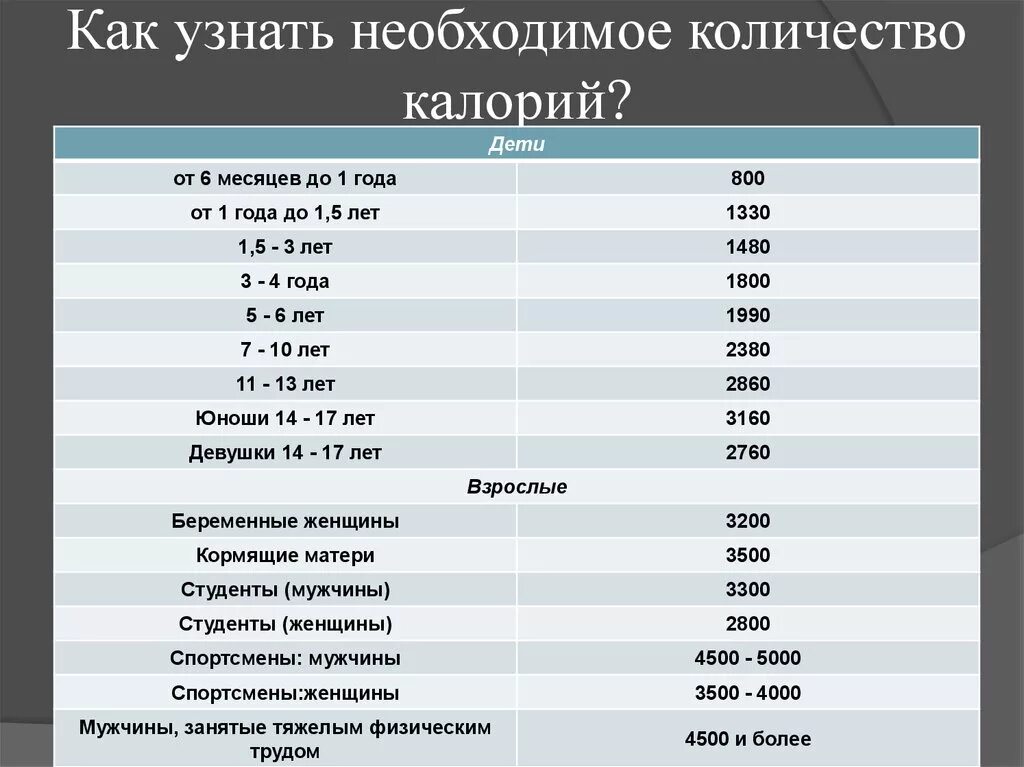 Как узнать необходимое количество калорий?

| Дети | |
|---|---|
| от 6 месяцев до 1 года | 800 |
| от 1 года до 1,5 лет | 1330 |
| 1,5 - 3 лет | 1480 |
| 3 - 4 года | 1800 |
| 5 - 6 лет | 1990 |
| 7 - 10 лет | 2380 |
| 11 - 13 лет | 2860 |
| Юноши 14 - 17 лет | 3160 |
| Девушки 14 - 17 лет | 2760 |
| Взрослые | |
| Беременные женщины | 3200 |
| Кормящие матери | 3500 |
| Студенты (мужчины) | 3300 |
| Студенты (женщины) | 2800 |
| Спортсмены: мужчины | 4500 - 5000 |
| Спортсмены:женщины | 3500 - 4000 |
| Мужчины, занятые тяжелым физическим трудом | 4500 и более |